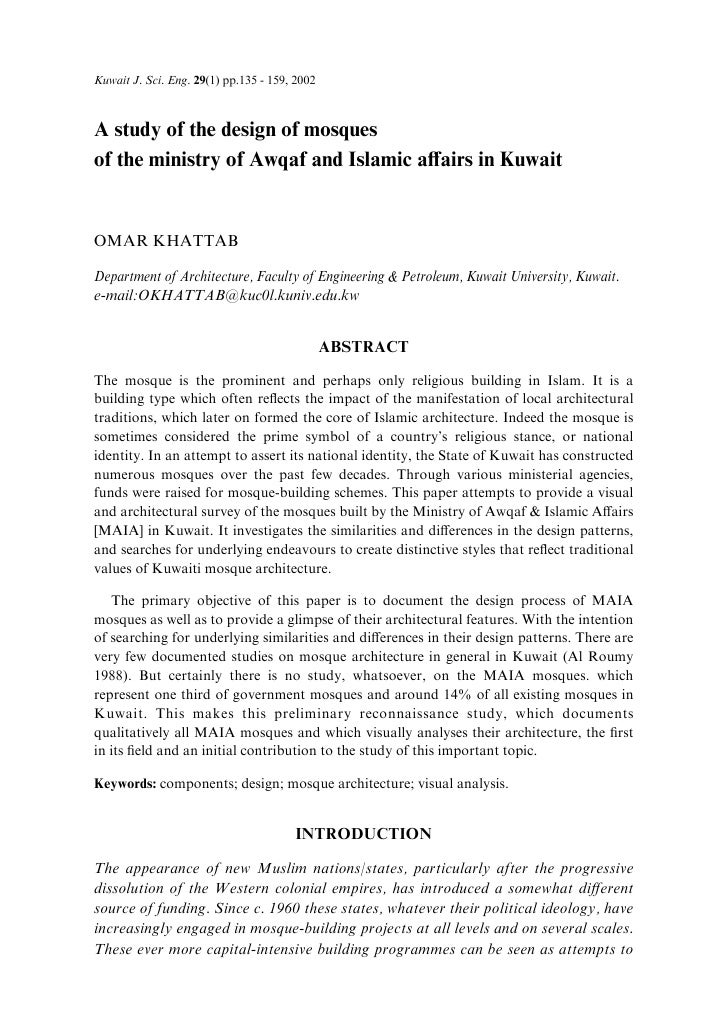 Kuwait J. Sci. Eng. 29(1) pp.135 - 159, 2002

A study of the design of mosques of the ministry of Awqaf and Islamic affairs in Kuwait

OMAR KHATTAB

Department of Architecture, Faculty of Engineering & Petroleum, Kuwait University, Kuwait. e-mail:OKHATTAB@kuc0l.kuniv.edu.kw

ABSTRACT

The mosque is the prominent and perhaps only religious building in Islam. It is a building type which often reflects the impact of the manifestation of local architectural traditions, which later on formed the core of Islamic architecture. Indeed the mosque is sometimes considered the prime symbol of a country's religious stance, or national identity. In an attempt to assert its national identity, the State of Kuwait has constructed numerous mosques over the past few decades. Through various ministerial agencies, funds were raised for mosque-building schemes. This paper attempts to provide a visual and architectural survey of the mosques built by the Ministry of Awqaf & Islamic Affairs [MAIA] in Kuwait. It investigates the similarities and differences in the design patterns, and searches for underlying endeavours to create distinctive styles that reflect traditional values of Kuwaiti mosque architecture.

The primary objective of this paper is to document the design process of MAIA mosques as well as to provide a glimpse of their architectural features. With the intention of searching for underlying similarities and differences in their design patterns. There are very few documented studies on mosque architecture in general in Kuwait (Al Roumy 1988). But certainly there is no study, whatsoever, on the MAIA mosques. which represent one third of government mosques and around 14% of all existing mosques in Kuwait. This makes this preliminary reconnaissance study, which documents qualitatively all MAIA mosques and which visually analyses their architecture, the first in its field and an initial contribution to the study of this important topic.

Keywords: components; design; mosque architecture; visual analysis.

INTRODUCTION

The appearance of new Muslim nations/states, particularly after the progressive dissolution of the Western colonial empires, has introduced a somewhat different source of funding. Since c. 1960 these states, whatever their political ideology, have increasingly engaged in mosque-building projects at all levels and on several scales. These ever more capital-intensive building programmes can be seen as attempts to